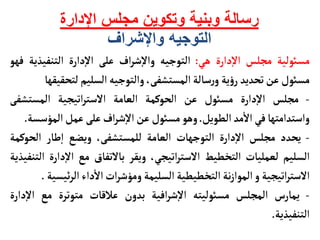 رسالة وبنية وتكوين مجلس الإدارة
التوجيه والإشراف

مسئولية مجلس الإدارة هي: التوجيه والإشراف على الإدارة التنفيذية فهو مسئول عن تحديد رؤية ورسالة المستشفى. والتوجيه السليم لتحقيقها

- مجلس الإدارة مسئول عن الحوكمة العامة الاستراتيجية المستشفى واستدامتها في الأمد الطويل. وهو مسئول عن الإشراف على عمل المؤسسة.

- يحدد مجلس الإدارة التوجهات العامة للمستشفى. ويضع إطار الحوكمة السليم لعمليات التخطيط الاستراتيجي. ويقر بالاتفاق مع الإدارة التنفيذية الاستراتيجية و الموازنة التخطيطية السليمة ومؤشرات الأداء الرئيسية .

- يمارس المجلس مسئوليته الإشرافية بدون علاقات متوترة مع الإدارة التنفيذية.